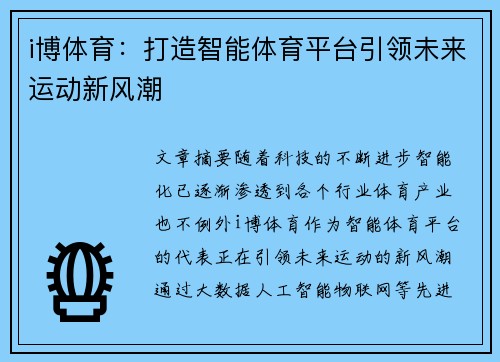 i博体育：打造智能体育平台引领未来运动新风潮

文章摘要随着科技的不断进步智能化已逐渐渗透到各个行业体育产业也不例外i博体育作为智能体育平台的代表正在引领未来运动的新风潮通过大数据人工智能物联网等先进